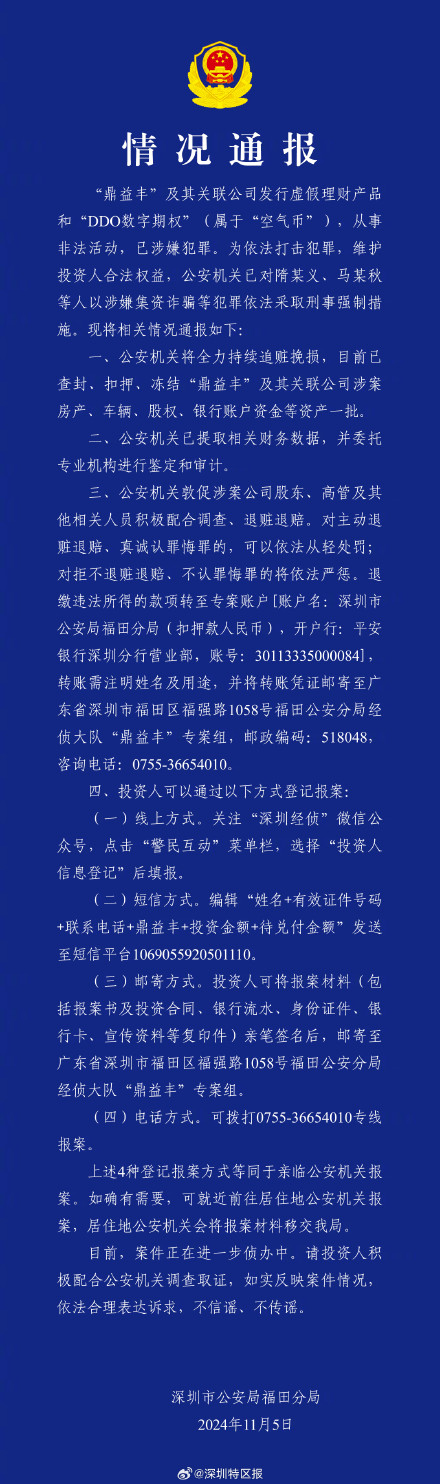 情况通报

“鼎益丰”及其关联公司发行虚假理财产品和“DDO数字期权”（属于“空气币”），从事非法活动，已涉嫌犯罪。为依法打击犯罪，维护投资人合法权益，公安机关已对隋某义、马某秋等人以涉嫌集资诈骗等犯罪依法采取刑事强制措施。现将相关情况通报如下：

一、公安机关将全力持续追赃挽损，目前已查封、扣押、冻结“鼎益丰”及其关联公司涉案房产、车辆、股权、银行账户资金等资产一批。

二、公安机关已提取相关财务数据，并委托专业机构进行鉴定和审计。

三、公安机关敦促涉案公司股东、高管及其他相关人员积极配合调查、退赃退赔。对主动退赃退赔、真诚认罪悔罪的，可以依法从轻处罚；对拒不退赃退赔、不认罪悔罪的将依法严惩。退缴违法所得的款项转至专案账户[账户名：深圳市公安局福田分局（扣押款人民币），开户行：平安银行深圳分行营业部，账号：30113335000084]，转账需注明姓名及用途，并将转账凭证邮寄至广东省深圳市福田区福强路1058号福田公安分局经侦大队“鼎益丰”专案组，邮政编码：518048，咨询电话：0755-36654010。

四、投资人可以通过以下方式登记报案：

（一）线上方式。关注“深圳经侦”微信公众号，点击“警民互动”菜单栏，选择“投资人信息登记”后填报。

（二）短信方式。编辑“姓名+有效证件号码+联系电话+鼎益丰+投资金额+待兑付金额”发送至短信平台1069055920501110。

（三）邮寄方式。投资人可将报案材料（包括报案书及投资合同、银行流水、身份证件、银行卡、宣传资料等复印件）亲笔签名后，邮寄至广东省深圳市福田区福强路1058号福田公安分局经侦大队“鼎益丰”专案组。

（四）电话方式。可拨打0755-36654010专线报案。

上述4种登记报案方式等同于亲临公安机关报案。如确有需要，可就近前往居住地公安机关报案，居住地公安机关会将报案材料移交我局。

目前，案件正在进一步侦办中，请投资人积极配合公安机关调查取证，如实反映案件情况，依法合理表达诉求，不信谣、不传谣。

深圳市公安局福田分局
2024年11月5日

@深圳特区报